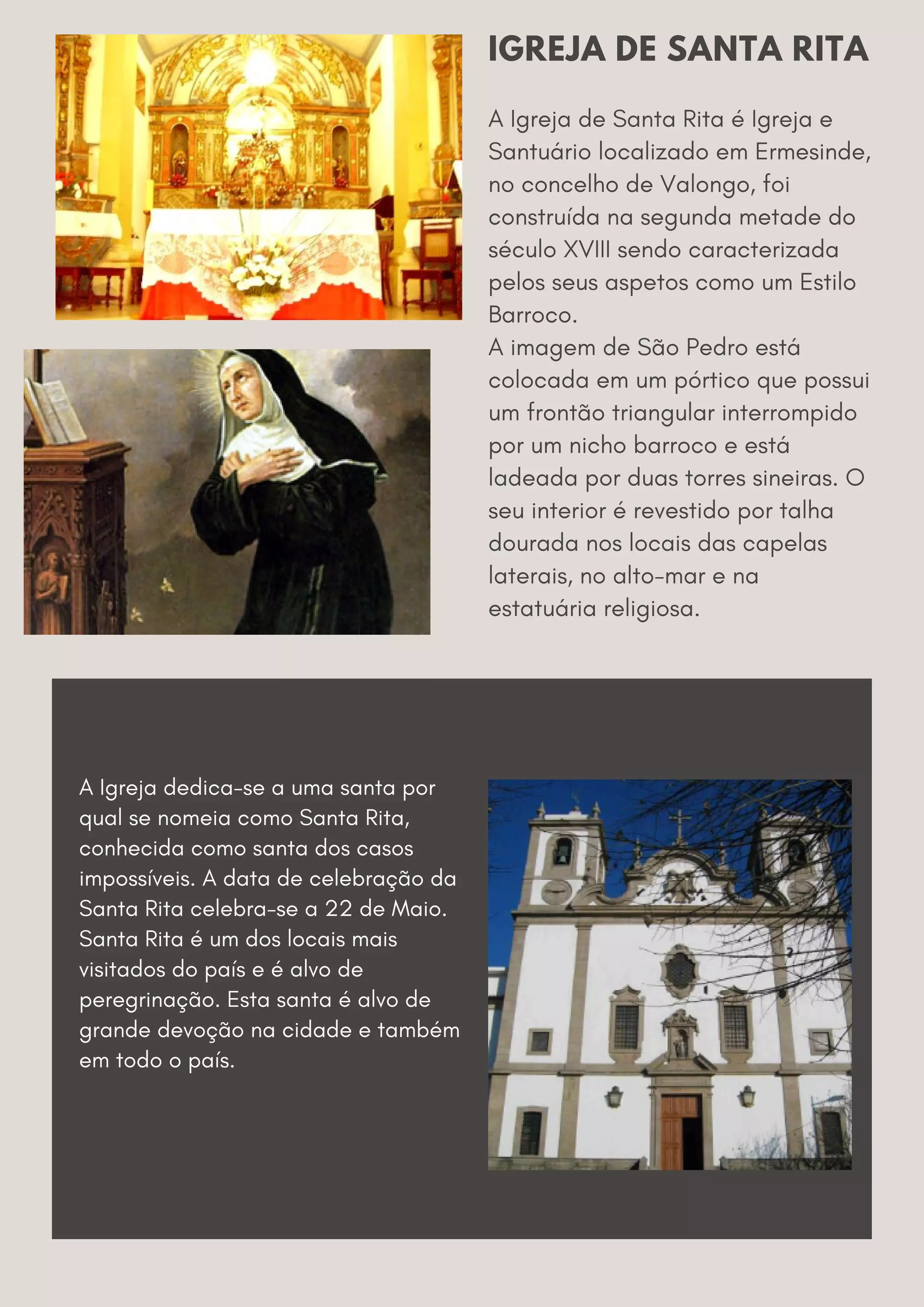 IGREJA DE SANTA RITA

A Igreja de Santa Rita é Igreja e Santuário localizado em Ermesinde, no concelho de Valongo, foi construída na segunda metade do século XVIII sendo caracterizada pelos seus aspetos como um Estilo Barroco.
A imagem de São Pedro está colocada em um pórtico que possui um frontão triangular interrompido por um nicho barroco e está ladeada por duas torres sineiras. O seu interior é revestido por talha dourada nos locais das capelas laterais, no alto-mar e na estatuária religiosa.

A Igreja dedica-se a uma santa por qual se nomeia como Santa Rita, conhecida como santa dos casos impossíveis. A data de celebração da Santa Rita celebra-se a 22 de Maio. Santa Rita é um dos locais mais visitados do país e é alvo de peregrinação. Esta santa é alvo de grande devoção na cidade e também em todo o país.